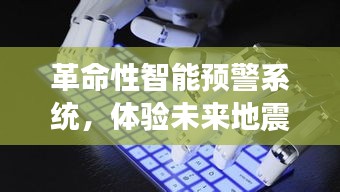 革命性智能预警系统，体验未来地震